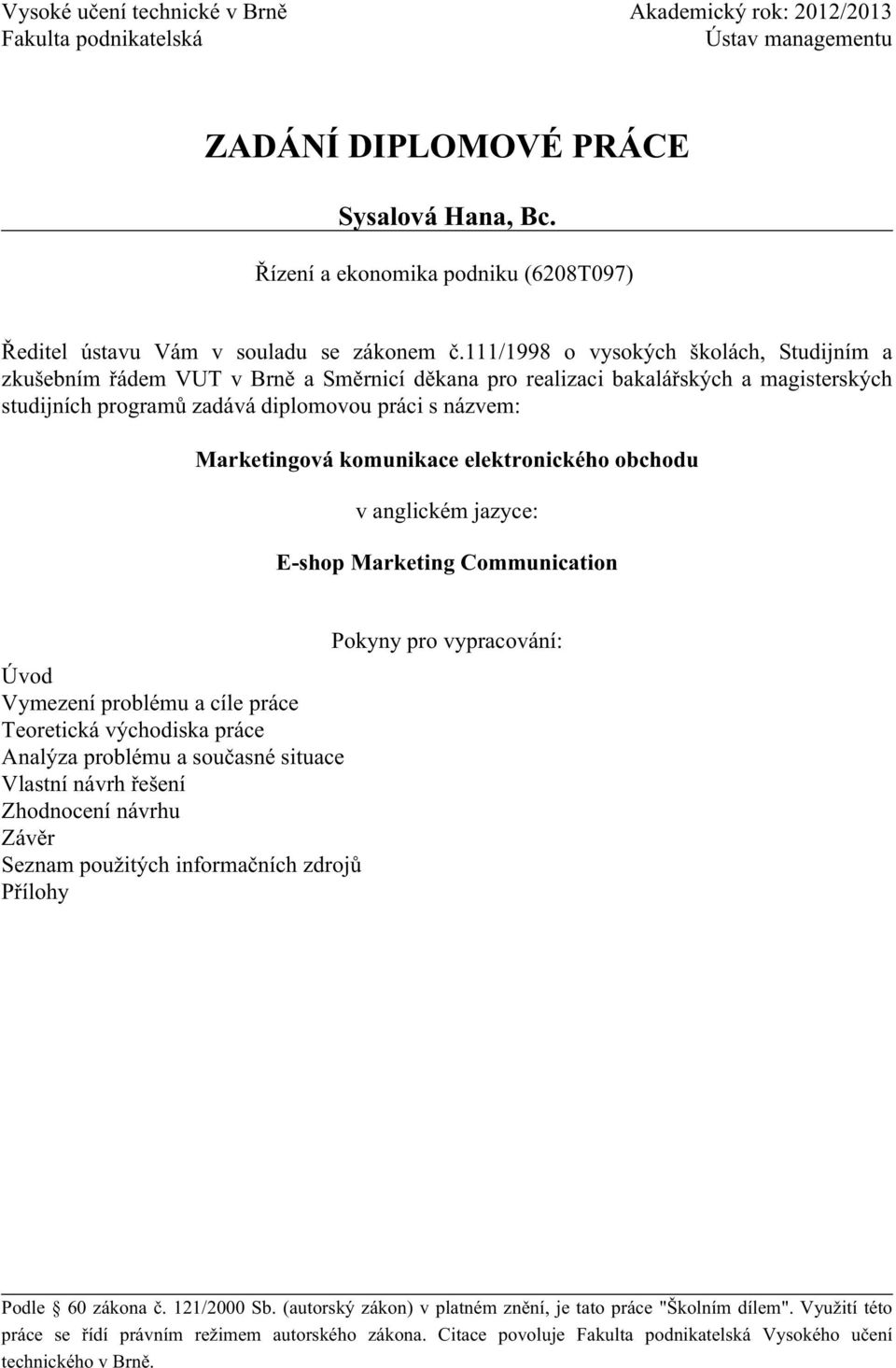 Vysoké učení technické v Brně
Fakulta podnikatelská

Akademický rok: 2012/2013
Ústav managementu

ZADÁNÍ DIPLOMOVÉ PRÁCE

Sysalová Hana, Bc.

Řízení a ekonomika podniku (6208T097)

Ředitel ústavu Vám v souladu se zákonem č.111/1998 o vysokých školách, Studijním a zkušebním řádem VUT v Brně a Směrnicí děkana pro realizaci bakalářských a magisterských studijních programů zadává diplomovou práci s názvem:

Marketingová komunikace elektronického obchodu

v anglickém jazyce:

E-shop Marketing Communication

Pokyny pro vypracování:

Úvod
Vymezení problému a cíle práce
Teoretická východiska práce
Analýza problému a současné situace
Vlastní návrh řešení
Zhodnocení návrhu
Závěr
Seznam použitých informačních zdrojů
Přílohy

Podle § 60 zákona č. 121/2000 Sb. (autorský zákon) v platném znění, je tato práce "Školním dílem". Využití této práce se řídí právním režimem autorského zákona. Citace povoluje Fakulta podnikatelská Vysokého učení technického v Brně.